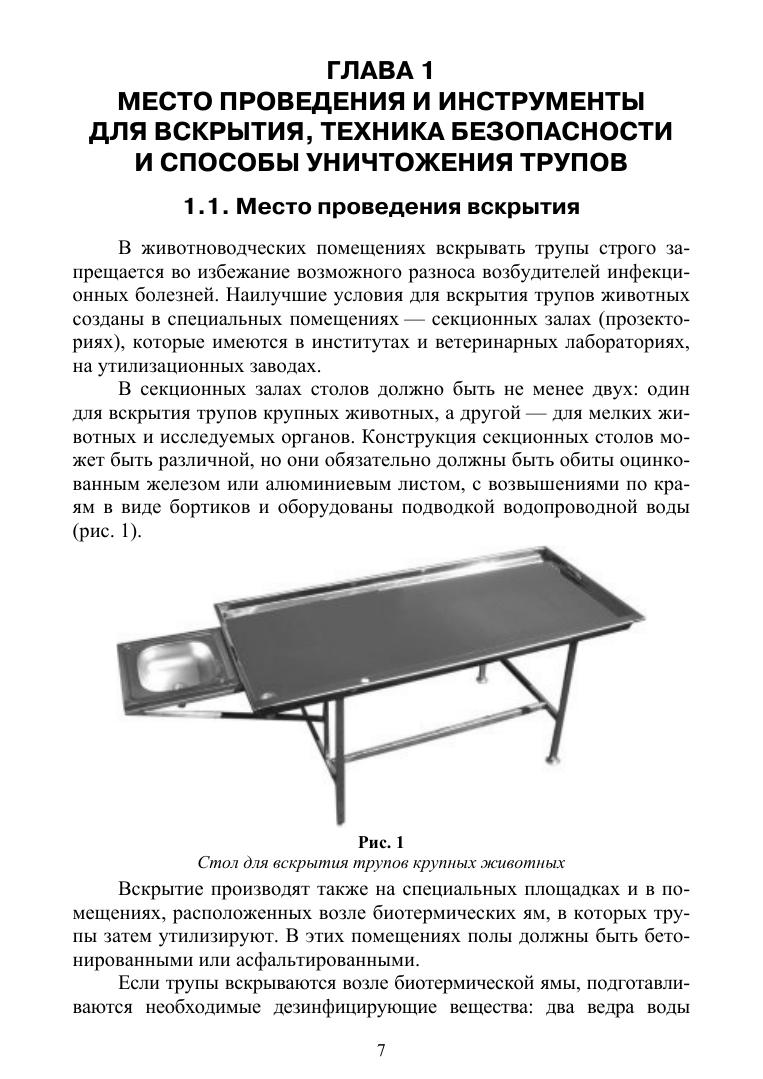 ГЛАВА 1
МЕСТО ПРОВЕДЕНИЯ И ИНСТРУМЕНТЫ
ДЛЯ ВСКРЫТИЯ, ТЕХНИКА БЕЗОПАСНОСТИ
И СПОСОБЫ УНИЧТОЖЕНИЯ ТРУПОВ

1.1. Место проведения вскрытия

В животноводческих помещениях вскрывать трупы строго запрещается во избежание возможного разноса возбудителей инфекционных болезней. Наилучшие условия для вскрытия трупов животных созданы в специальных помещениях — секционных залах (прозекториях), которые имеются в институтах и ветеринарных лабораториях, на утилизационных заводах.

В секционных залах столов должно быть не менее двух: один для вскрытия трупов крупных животных, а другой — для мелких животных и исследуемых органов. Конструкция секционных столов может быть различной, но они обязательно должны быть обиты оцинкованным железом или алюминиевым листом, с возвышениями по краям в виде бортиков и оборудованы подводкой водопроводной воды (рис. 1).

Рис. 1
Стол для вскрытия трупов крупных животных

Вскрытие производят также на специальных площадках и в помещениях, расположенных возле биотермических ям, в которых трупы затем утилизируют. В этих помещениях полы должны быть бетонированными или асфальтированными.

Если трупы вскрываются возле биотермической ямы, подготавливаются необходимые дезинфицирующие вещества: два ведра воды

7